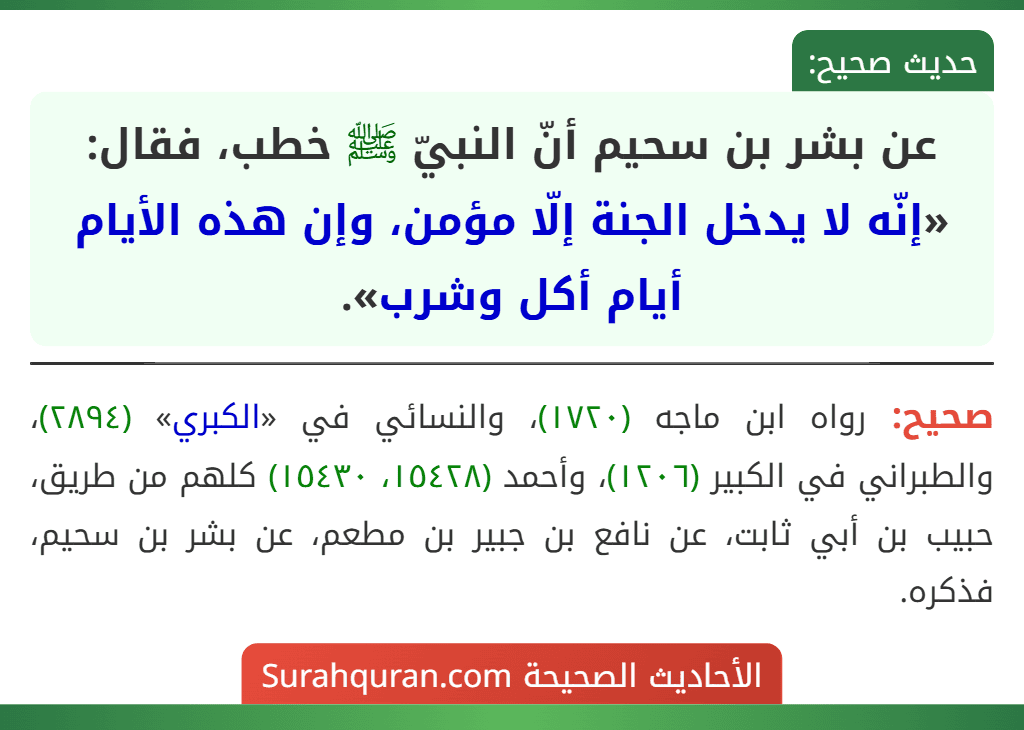 حديث صحيح:

عن بشر بن سحيم أنّ النبيّ ﷺ خطب، فقال: «إنّه لا يدخل الجنة إلّا مؤمن، وإن هذه الأيام أيام أكل وشرب».

صحيح: رواه ابن ماجه (١٧٢٠)، والنسائي في «الكبري» (٢٨٩٤)، والطبراني في الكبير (١٢٠٦)، وأحمد (١٥٤٢٨، ١٥٤٣٠) كلهم من طريق، حبيب بن أبي ثابت، عن نافع بن جبير بن مطعم، عن بشر بن سحيم، فذكره.

الأحاديث الصحيحة Surahquran.com